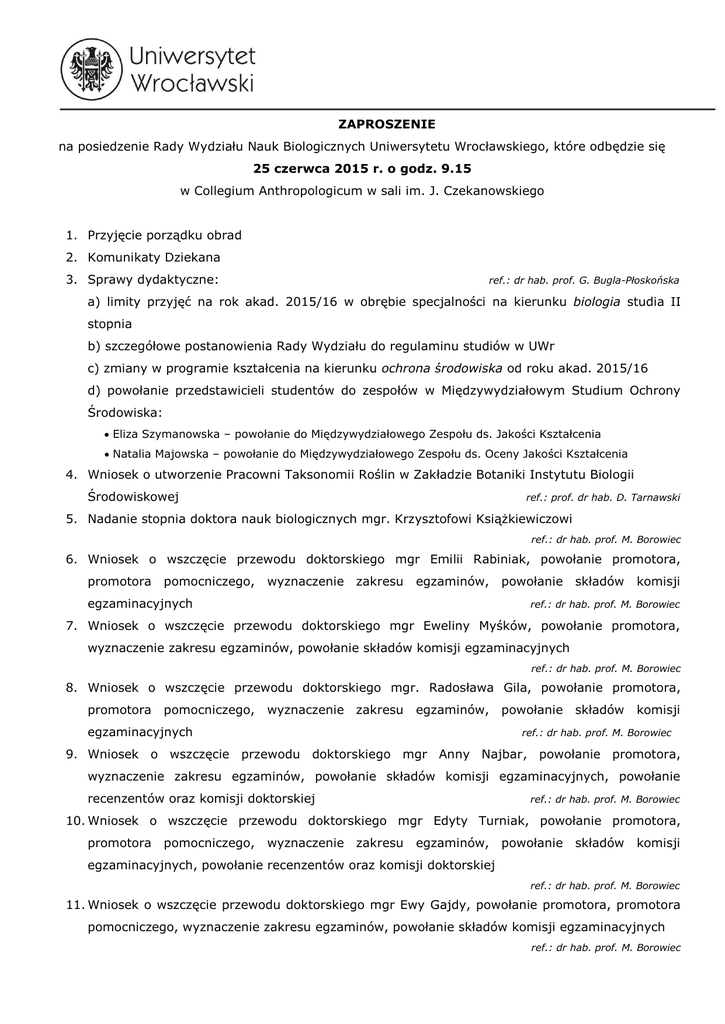 Uniwersytet Wrocławski

ZAPROSZENIE

na posiedzenie Rady Wydziału Nauk Biologicznych Uniwersytetu Wrocławskiego, które odbędzie się

25 czerwca 2015 r. o godz. 9.15

w Collegium Anthropologicum w sali im. J. Czekanowskiego

1. Przyjęcie porządku obrad
2. Komunikaty Dziekana
3. Sprawy dydaktyczne: ref.: dr hab. prof. G. Bugla-Płoskońska
a) limity przyjęć na rok akad. 2015/16 w obrębie specjalności na kierunku biologia studia II stopnia
b) szczegółowe postanowienia Rady Wydziału do regulaminu studiów w UWr
c) zmiany w programie kształcenia na kierunku ochrona środowiska od roku akad. 2015/16
d) powołanie przedstawicieli studentów do zespołów w Międzywydziałowym Studium Ochrony Środowiska:
• Eliza Szymanowska – powołanie do Międzywydziałowego Zespołu ds. Jakości Kształcenia
• Natalia Majowska – powołanie do Międzywydziałowego Zespołu ds. Oceny Jakości Kształcenia
4. Wniosek o utworzenie Pracowni Taksonomii Roślin w Zakładzie Botaniki Instytutu Biologii Środowiskowej ref.: prof. dr hab. D. Tarnawski
5. Nadanie stopnia doktora nauk biologicznych mgr. Krzysztofowi Książkiewiczowi ref.: dr hab. prof. M. Borowiec
6. Wniosek o wszczęcie przewodu doktorskiego mgr Emilii Rabiniak, powołanie promotora, promotora pomocniczego, wyznaczenie zakresu egzaminów, powołanie składów komisji egzaminacyjnych ref.: dr hab. prof. M. Borowiec
7. Wniosek o wszczęcie przewodu doktorskiego mgr Eweliny Myśków, powołanie promotora, wyznaczenie zakresu egzaminów, powołanie składów komisji egzaminacyjnych ref.: dr hab. prof. M. Borowiec
8. Wniosek o wszczęcie przewodu doktorskiego mgr. Radosława Gila, powołanie promotora, promotora pomocniczego, wyznaczenie zakresu egzaminów, powołanie składów komisji egzaminacyjnych ref.: dr hab. prof. M. Borowiec
9. Wniosek o wszczęcie przewodu doktorskiego mgr Anny Najbar, powołanie promotora, wyznaczenie zakresu egzaminów, powołanie składów komisji egzaminacyjnych, powołanie recenzentów oraz komisji doktorskiej ref.: dr hab. prof. M. Borowiec
10. Wniosek o wszczęcie przewodu doktorskiego mgr Edyty Turniak, powołanie promotora, promotora pomocniczego, wyznaczenie zakresu egzaminów, powołanie składów komisji egzaminacyjnych, powołanie recenzentów oraz komisji doktorskiej ref.: dr hab. prof. M. Borowiec
11. Wniosek o wszczęcie przewodu doktorskiego mgr Ewy Gajdy, powołanie promotora, promotora pomocniczego, wyznaczenie zakresu egzaminów, powołanie składów komisji egzaminacyjnych ref.: dr hab. prof. M. Borowiec